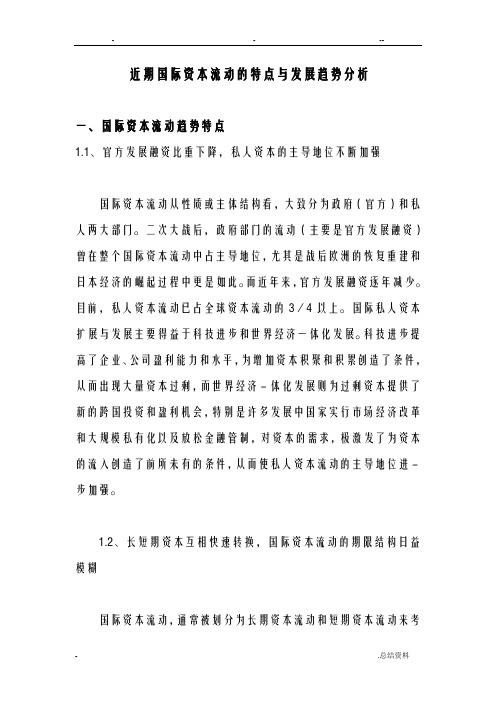 .　　　　　　　　　　.　　　　　　　　　　..

近期国际资本流动的特点与发展趋势分析

一、国际资本流动趋势特点

1.1、官方发展融资比重下降，私人资本的主导地位不断加强

国际资本流动从性质或主体结构看，大致分为政府（官方）和私人两大部门。二次大战后，政府部门的流动（主要是官方发展融资）曾在整个国际资本流动中占主导地位，尤其是战后欧洲的恢复重建和日本经济的崛起过程中更是如此。而近年来，官方发展融资逐年减少。目前，私人资本流动已占全球资本流动的 3/4 以上。国际私人资本扩展与发展主要得益于科技进步和世界经济一体化发展。科技进步提高了企业、公司盈利能力和水平，为增加资本积聚和积累创造了条件，从而出现大量资本过剩，而世界经济一体化发展则为过剩资本提供了新的跨国投资和盈利机会，特别是许多发展中国家实行市场经济改革和大规模私有化以及放松金融管制，对资本的需求，极激发了为资本的流入创造了前所未有的条件，从而使私人资本流动的主导地位进一步加强。

1.2、长短期资本互相快速转换，国际资本流动的期限结构日益模糊

国际资本流动，通常被划分为长期资本流动和短期资本流动来考

.　　　　　　　　　　　　　　　　　　.总结资料